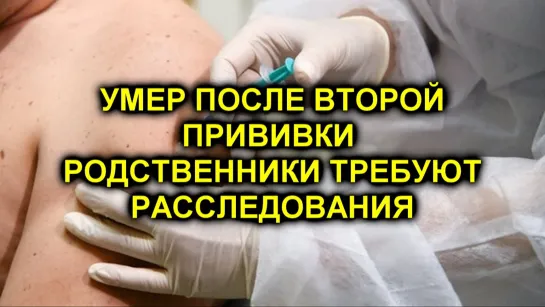 УМЕР ПОСЛЕ ВТОРОЙ ПРИВИВКИ РОДСТВЕННИКИ ТРЕБУЮТ РАССЛЕДОВАНИЯ